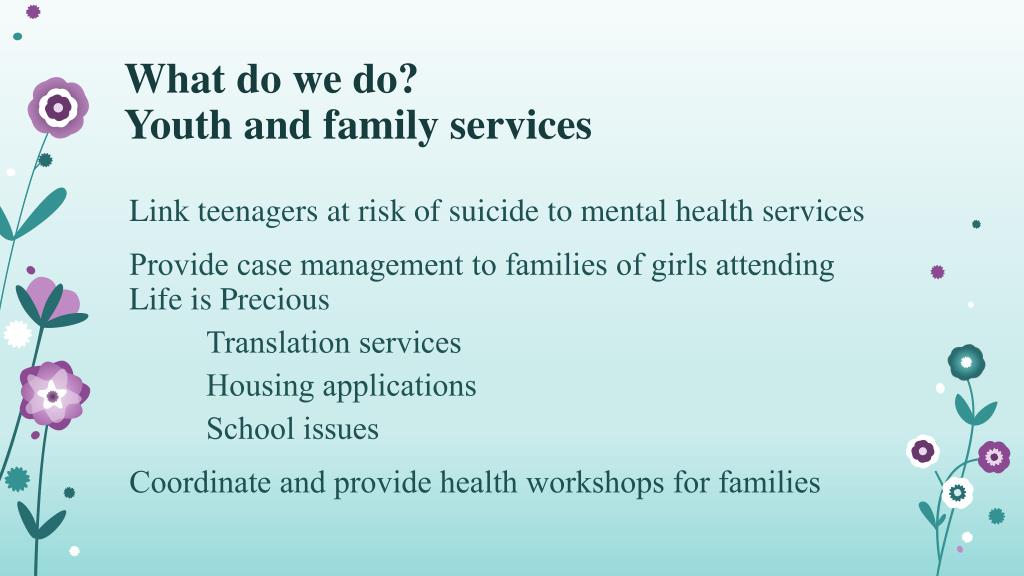 What do we do?
Youth and family services

Link teenagers at risk of suicide to mental health services

Provide case management to families of girls attending Life is Precious

Translation services

Housing applications

School issues

Coordinate and provide health workshops for families